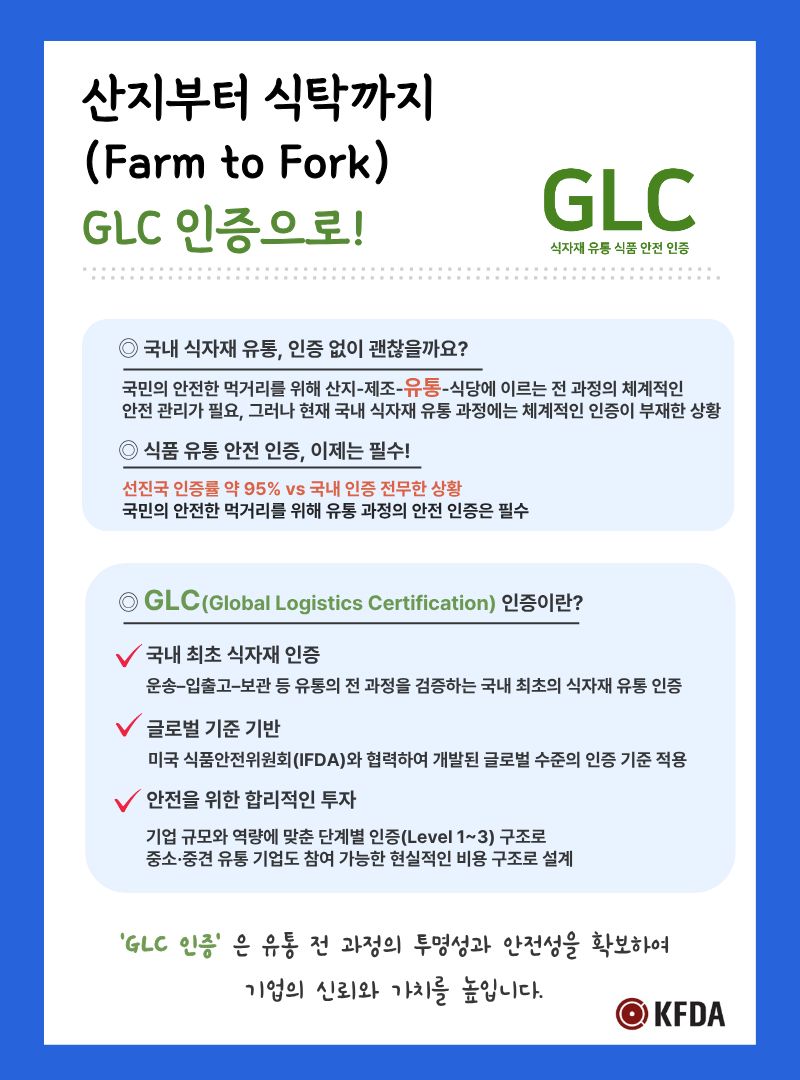 산지부터 식탁까지
(Farm to Fork)
GLC 인증으로!

GLC
식자재 유통 식품 안전 인증

◎ 국내 식자재 유통, 인증 없이 괜찮을까요?

국민의 안전한 먹거리를 위해 산지-제조-유통-식당에 이르는 전 과정의 체계적인 안전 관리가 필요, 그러나 현재 국내 식자재 유통 과정에는 체계적인 인증이 부재한 상황

◎ 식품 유통 안전 인증, 이제는 필수!

선진국 인증률 약 95% vs 국내 인증 전무한 상황
국민의 안전한 먹거리를 위해 유통 과정의 안전 인증은 필수

◎ GLC(Global Logistics Certification) 인증이란?

✓ 국내 최초 식자재 인증
운송-입출고-보관 등 유통의 전 과정을 검증하는 국내 최초의 식자재 유통 인증

✓ 글로벌 기준 기반
미국 식품안전위원회(IFDA)와 협력하여 개발된 글로벌 수준의 인증 기준 적용

✓ 안전을 위한 합리적인 투자
기업 규모와 역량에 맞춘 단계별 인증(Level 1~3) 구조로
중소·중견 유통 기업도 참여 가능한 현실적인 비용 구조로 설계

'GLC 인증' 은 유통 전 과정의 투명성과 안전성을 확보하여
기업의 신뢰와 가치를 높입니다.

KFDA